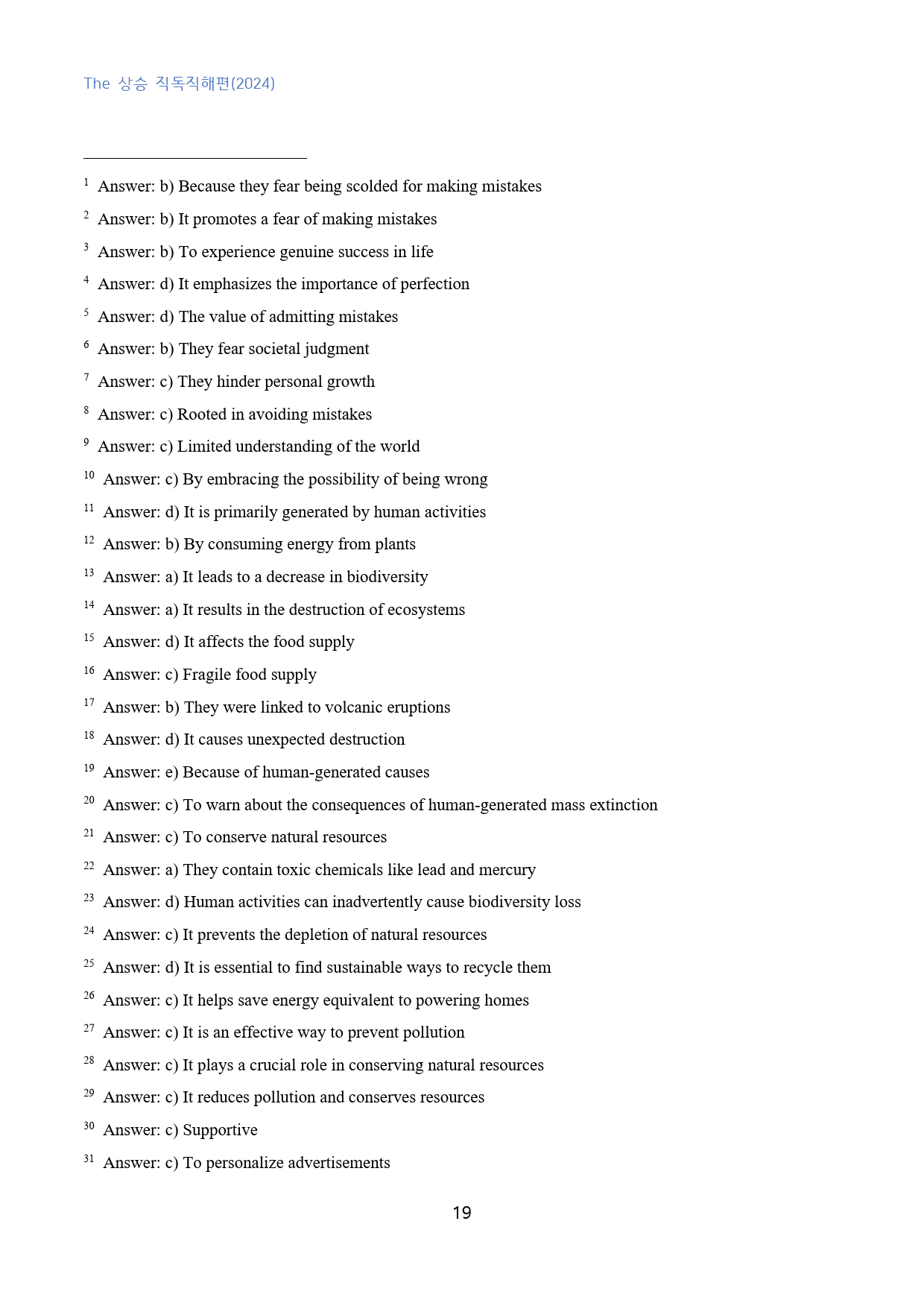 The 상승 직독직해편(2024)

$^{1}$ Answer: b) Because they fear being scolded for making mistakes

$^{2}$ Answer: b) It promotes a fear of making mistakes

$^{3}$ Answer: b) To experience genuine success in life

$^{4}$ Answer: d) It emphasizes the importance of perfection

$^{5}$ Answer: d) The value of admitting mistakes

$^{6}$ Answer: b) They fear societal judgment

$^{7}$ Answer: c) They hinder personal growth

$^{8}$ Answer: c) Rooted in avoiding mistakes

$^{9}$ Answer: c) Limited understanding of the world

$^{10}$ Answer: c) By embracing the possibility of being wrong

$^{11}$ Answer: d) It is primarily generated by human activities

$^{12}$ Answer: b) By consuming energy from plants

$^{13}$ Answer: a) It leads to a decrease in biodiversity

$^{14}$ Answer: a) It results in the destruction of ecosystems

$^{15}$ Answer: d) It affects the food supply

$^{16}$ Answer: c) Fragile food supply

$^{17}$ Answer: b) They were linked to volcanic eruptions

$^{18}$ Answer: d) It causes unexpected destruction

$^{19}$ Answer: e) Because of human-generated causes

$^{20}$ Answer: c) To warn about the consequences of human-generated mass extinction

$^{21}$ Answer: c) To conserve natural resources

$^{22}$ Answer: a) They contain toxic chemicals like lead and mercury

$^{23}$ Answer: d) Human activities can inadvertently cause biodiversity loss

$^{24}$ Answer: c) It prevents the depletion of natural resources

$^{25}$ Answer: d) It is essential to find sustainable ways to recycle them

$^{26}$ Answer: c) It helps save energy equivalent to powering homes

$^{27}$ Answer: c) It is an effective way to prevent pollution

$^{28}$ Answer: c) It plays a crucial role in conserving natural resources

$^{29}$ Answer: c) It reduces pollution and conserves resources

$^{30}$ Answer: c) Supportive

$^{31}$ Answer: c) To personalize advertisements

19